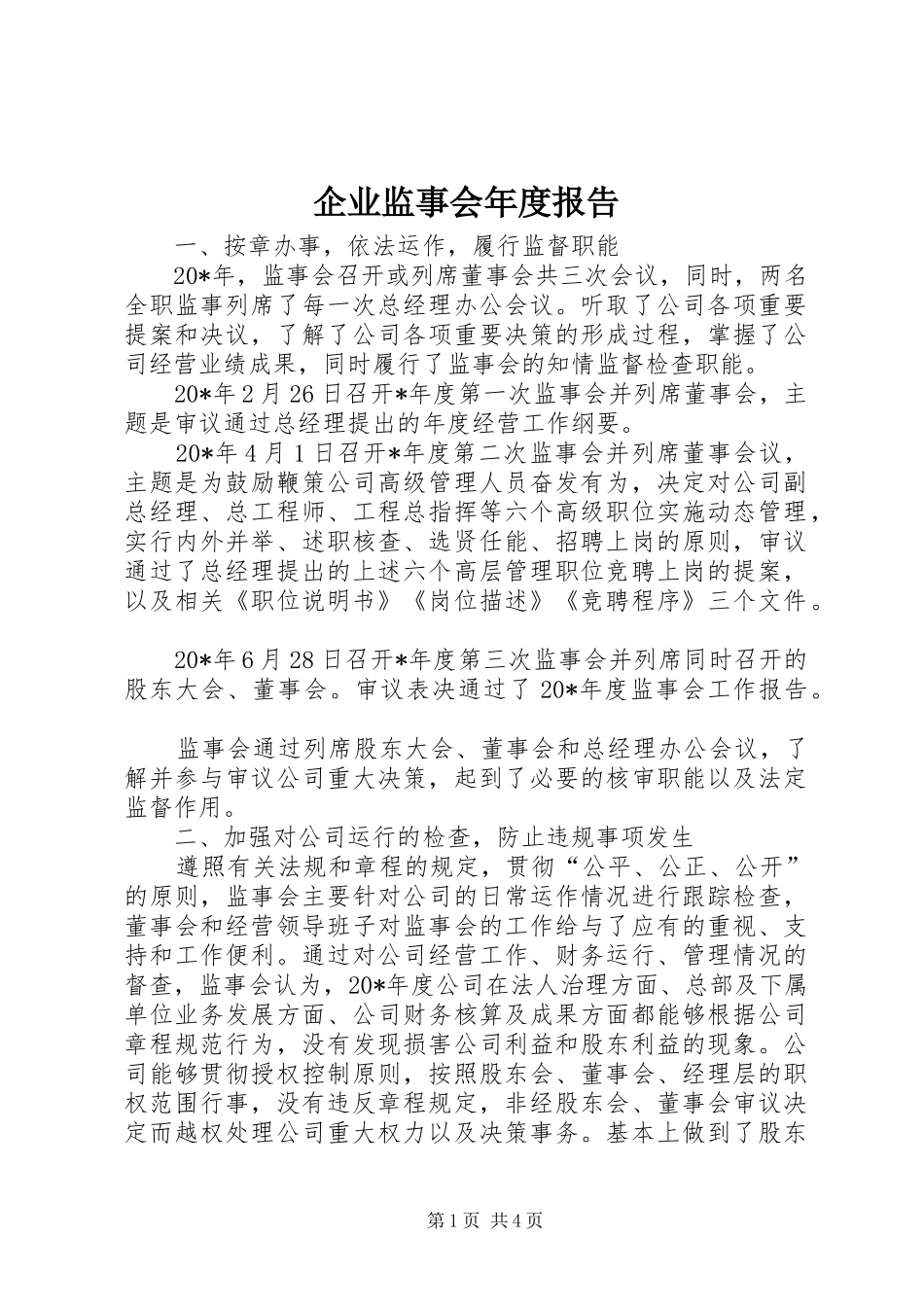 企业监事会年度报告

一、按章办事，依法运作，履行监督职能

20*年，监事会召开或列席董事会共三次会议，同时，两名全职监事列席了每一次总经理办公会议。听取了公司各项重要提案和决议，了解了公司各项重要决策的形成过程，掌握了公司经营业绩成果，同时履行了监事会的知情监督检查职能。

20*年2月26日召开*年度第一次监事会并列席董事会，主题是审议通过总经理提出的年度经营工作纲要。

20*年4月1日召开*年度第二次监事会并列席董事会议，主题是为鼓励鞭策公司高级管理人员奋发有为，决定对公司副总经理、总工程师、工程总指挥等六个高级职位实施动态管理，实行内外并举、述职核查、选贤任能、招聘上岗的原则，审议通过了总经理提出的上述六个高层管理职位竞聘上岗的提案，以及相关《职位说明书》《岗位描述》《竞聘程序》三个文件。

20*年6月28日召开*年度第三次监事会并列席同时召开的股东大会、董事会。审议表决通过了20*年度监事会工作报告。

监事会通过列席股东大会、董事会和总经理办公会议，了解并参与审议公司重大决策，起到了必要的核审职能以及法定监督作用。

二、加强对公司运行的检查，防止违规事项发生

遵照有关法规和章程的规定，贯彻“公平、公正、公开”的原则，监事会主要针对公司的日常运作情况进行跟踪检查，董事会和经营领导班子对监事会的工作给与了应有的重视、支持和工作便利。通过对公司经营工作、财务运行、管理情况的督查，监事会认为，20*年度公司在法人治理方面、总部及下属单位业务发展方面、公司财务核算及成果方面都能够根据公司章程规范行为，没有发现损害公司利益和股东利益的现象。公司能够贯彻授权控制原则，按照股东会、董事会、经理层的职权范围行事，没有违反章程规定，非经股东会、董事会审议决定而越权处理公司重大权力以及决策事务。基本上做到了股东

第1页 共4页